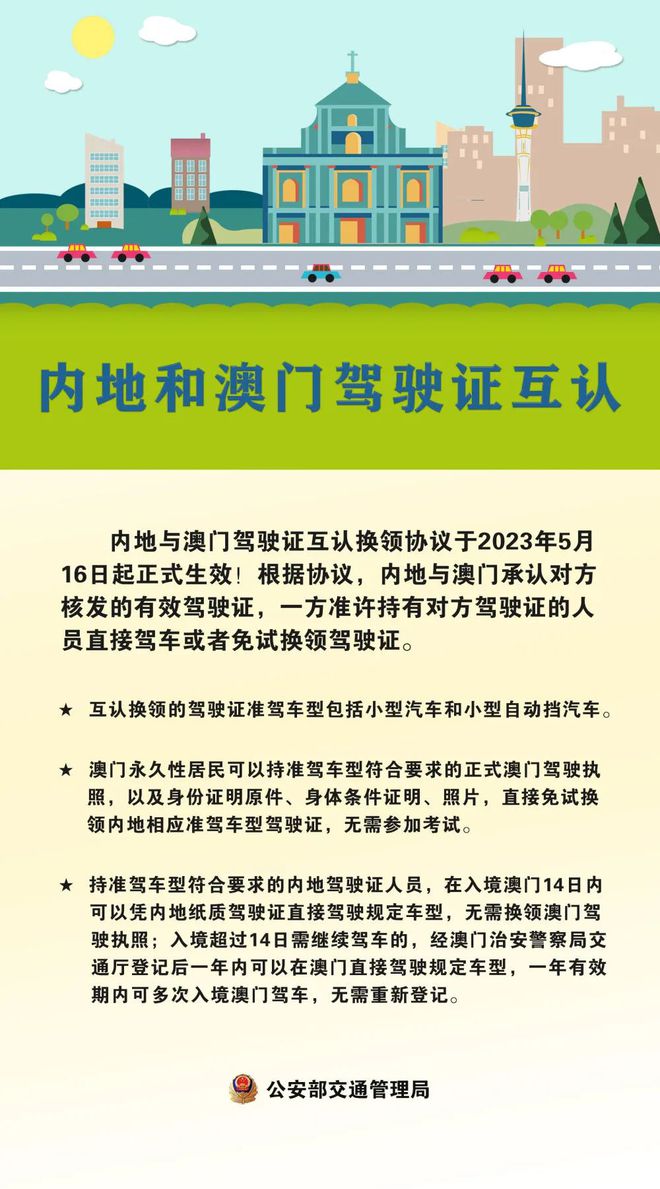 内地和澳门驾驶证互认

内地与澳门驾驶证互认换领协议于2023年5月16日起正式生效！根据协议，内地与澳门承认对方核发的有效驾驶证，一方准许持有对方驾驶证的人员直接驾车或者免试换领驾驶证。

★ 互认换领的驾驶证准驾车型包括小型汽车和小型自动挡汽车。

★ 澳门永久性居民可以持准驾车型符合要求的正式澳门驾驶执照，以及身份证明原件、身体条件证明、照片，直接免试换领内地相应准驾车型驾驶证，无需参加考试。

★ 持准驾车型符合要求的内地驾驶证人员，在入境澳门14日内可以凭内地纸质驾驶证直接驾驶规定车型，无需换领澳门驾驶执照；入境超过14日需继续驾车的，经澳门治安警察局交通厅登记后一年内可以在澳门直接驾驶规定车型，一年有效期内可多次入境澳门驾车，无需重新登记。

公安部交通管理局